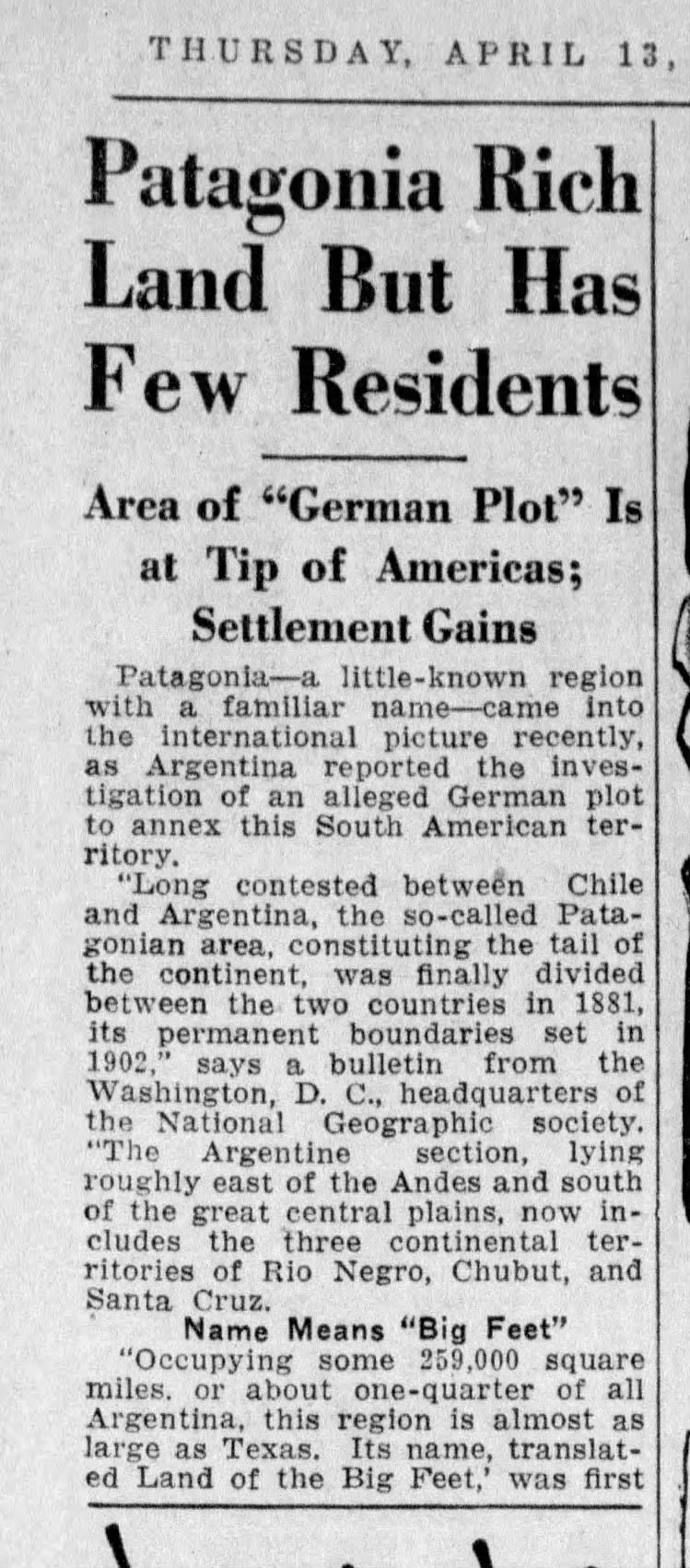 THURSDAY, APRIL 13,

Patagonia Rich Land But Has Few Residents

Area of "German Plot" Is at Tip of Americas; Settlement Gains

Patagonia—a little-known region with a familiar name—came into the international picture recently, as Argentina reported the investigation of an alleged German plot to annex this South American territory.

"Long contested between Chile and Argentina, the so-called Patagonian area, constituting the tail of the continent, was finally divided between the two countries in 1881, its permanent boundaries set in 1902," says a bulletin from the Washington, D. C., headquarters of the National Geographic society. "The Argentine section, lying roughly east of the Andes and south of the great central plains, now includes the three continental territories of Rio Negro, Chubut, and Santa Cruz.

Name Means "Big Feet"

"Occupying some 259,000 square miles. or about one-quarter of all Argentina, this region is almost as large as Texas. Its name, translated Land of the Big Feet,' was first